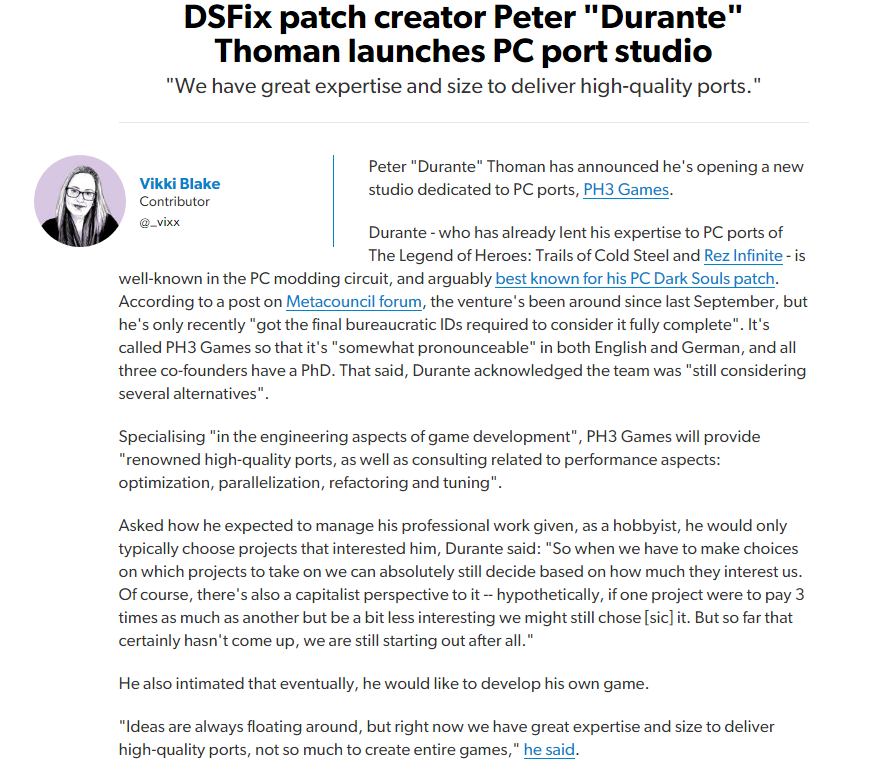 DSFix patch creator Peter "Durante" Thoman launches PC port studio

"We have great expertise and size to deliver high-quality ports."

Vikki Blake
Contributor
@_vixx

Peter "Durante" Thoman has announced he's opening a new studio dedicated to PC ports, PH3 Games.

Durante - who has already lent his expertise to PC ports of The Legend of Heroes: Trails of Cold Steel and Rez Infinite - is well-known in the PC modding circuit, and arguably best known for his PC Dark Souls patch. According to a post on Metacouncil forum, the venture's been around since last September, but he's only recently "got the final bureaucratic IDs required to consider it fully complete". It's called PH3 Games so that it's "somewhat pronounceable" in both English and German, and all three co-founders have a PhD. That said, Durante acknowledged the team was "still considering several alternatives".

Specialising "in the engineering aspects of game development", PH3 Games will provide "renowned high-quality ports, as well as consulting related to performance aspects: optimization, parallelization, refactoring and tuning".

Asked how he expected to manage his professional work given, as a hobbyist, he would only typically choose projects that interested him, Durante said: "So when we have to make choices on which projects to take on we can absolutely still decide based on how much they interest us. Of course, there's also a capitalist perspective to it -- hypothetically, if one project were to pay 3 times as much as another but be a bit less interesting we might still chose [sic] it. But so far that certainly hasn't come up, we are still starting out after all."

He also intimated that eventually, he would like to develop his own game.

"Ideas are always floating around, but right now we have great expertise and size to deliver high-quality ports, not so much to create entire games," he said.